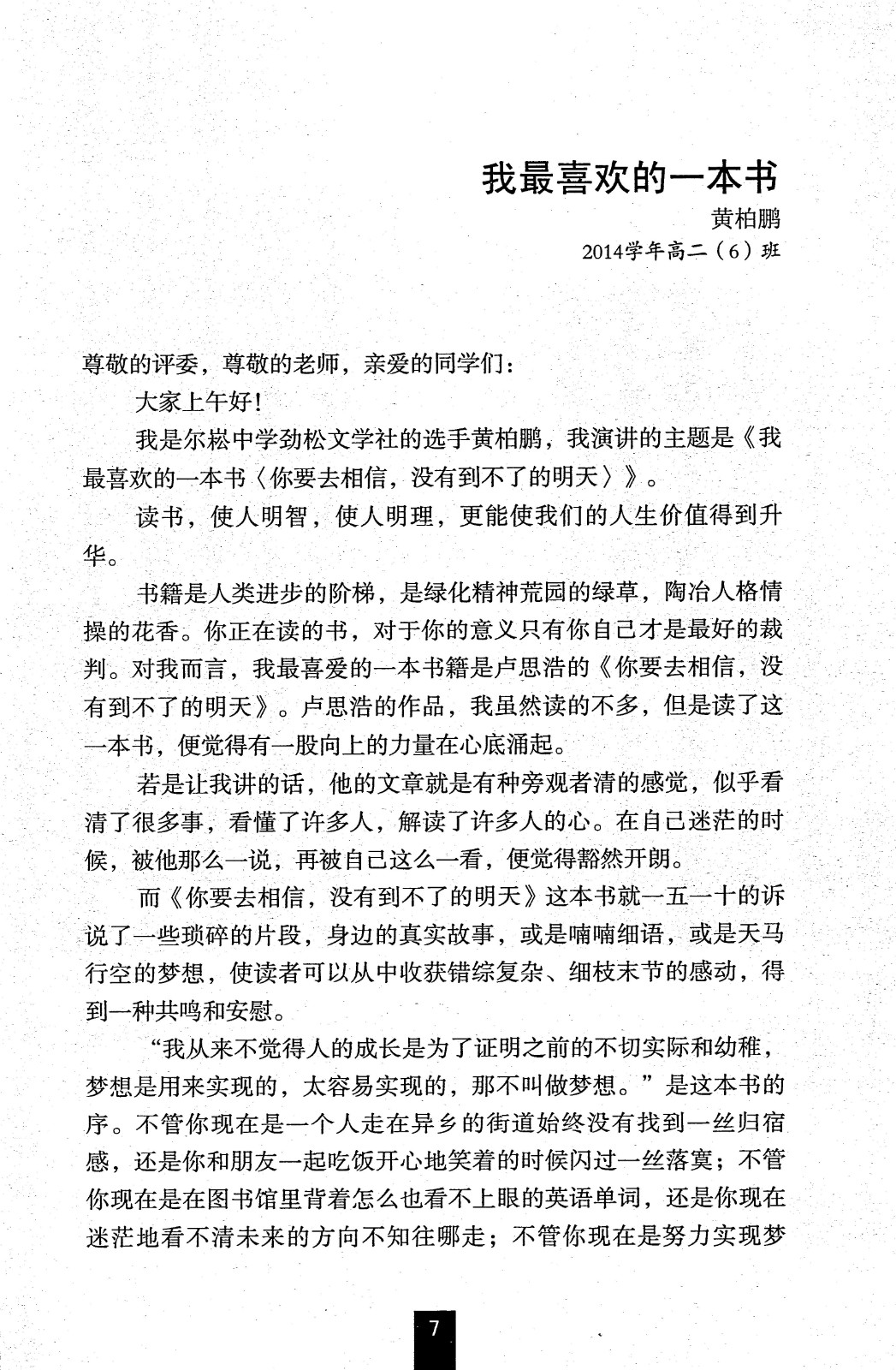 我最喜欢的一本书

黄柏鹏

2014学年高二（6）班

尊敬的评委，尊敬的老师，亲爱的同学们：

大家上午好！

我是尔崧中学劲松文学社的选手黄柏鹏，我演讲的主题是《我最喜欢的一本书〈你要去相信，没有到不了的明天〉》。

读书，使人明智，使人明理，更能使我们的人生价值得到升华。

书籍是人类进步的阶梯，是绿化精神荒园的绿草，陶冶人格情操的花香。你正在读的书，对于你的意义只有你自己才是最好的裁判。对我而言，我最喜爱的一本书籍是卢思浩的《你要去相信，没有到不了的明天》。卢思浩的作品，我虽然读的不多，但是读了这一本书，便觉得有一股向上的力量在心底涌起。

若是让我讲的话，他的文章就是有种旁观者清的感觉，似乎看清了很多事，看懂了许多人，解读了许多人的心。在自己迷茫的时候，被他那么一说，再被自己这么一看，便觉得豁然开朗。

而《你要去相信，没有到不了的明天》这本书就一五一十的诉说了一些琐碎的片段，身边的真实故事，或是喃喃细语，或是天马行空的梦想，使读者可以从中收获错综复杂、细枝末节的感动，得到一种共鸣和安慰。

“我从来不觉得人的成长是为了证明之前的不切实际和幼稚，梦想是用来实现的，太容易实现的，那不叫做梦想。”是这本书的序。不管你现在是一个人走在异乡的街道始终没有找到一丝归宿感，还是你和朋友一起吃饭开心地笑着的时候闪过一丝落寞；不管你现在是在图书馆里背着怎么也看不上眼的英语单词，还是你现在迷茫地看不清未来的方向不知往哪走；不管你现在是努力实现梦

7